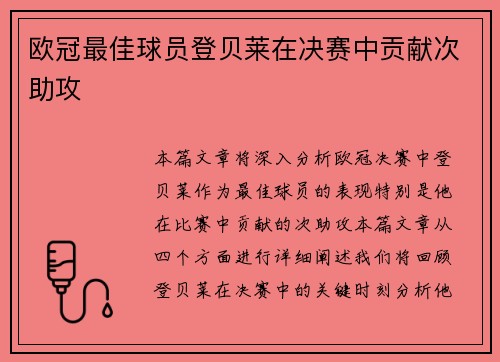 欧冠最佳球员登贝莱在决赛中贡献次助攻

本篇文章将深入分析欧冠决赛中登贝莱作为最佳球员的表现特别是他在比赛中贡献的次助攻本篇文章从四个方面进行详细阐述我们将回顾登贝莱在决赛中的关键时刻分析他